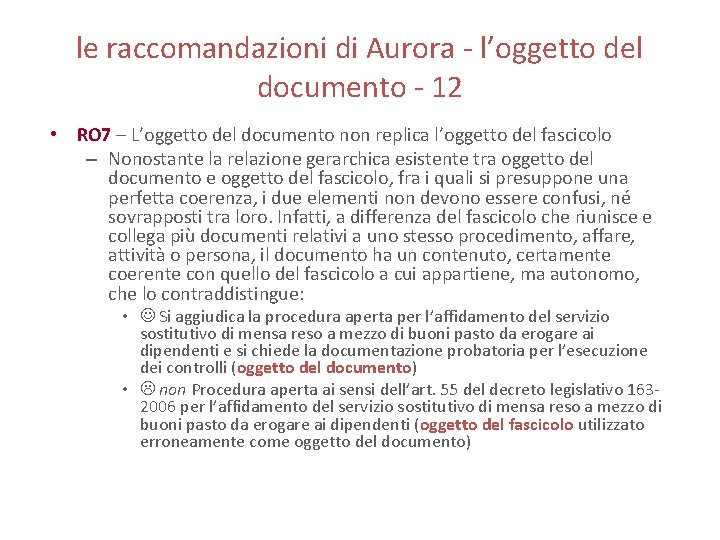 le raccomandazioni di Aurora - l’oggetto del documento - 12

• RO7 – L’oggetto del documento non replica l’oggetto del fascicolo
– Nonostante la relazione gerarchica esistente tra oggetto del documento e oggetto del fascicolo, fra i quali si presuppone una perfetta coerenza, i due elementi non devono essere confusi, né sovrapposti tra loro. Infatti, a differenza del fascicolo che riunisce e collega più documenti relativi a uno stesso procedimento, affare, attività o persona, il documento ha un contenuto, certamente coerente con quello del fascicolo a cui appartiene, ma autonomo, che lo contraddistingue:
• ☺ Si aggiudica la procedura aperta per l’affidamento del servizio sostitutivo di mensa reso a mezzo di buoni pasto da erogare ai dipendenti e si chiede la documentazione probatoria per l’esecuzione dei controlli (oggetto del documento)
• ☹ non Procedura aperta ai sensi dell’art. 55 del decreto legislativo 163-2006 per l’affidamento del servizio sostitutivo di mensa reso a mezzo di buoni pasto da erogare ai dipendenti (oggetto del fascicolo utilizzato erroneamente come oggetto del documento)